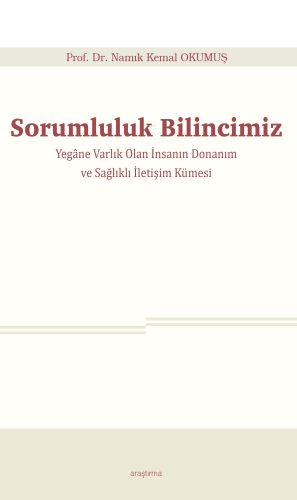 Prof. Dr. Namık Kemal OKUMUŞ

Sorumluluk Bilincimiz

Yegâne Varlık Olan İnsanın Donanım ve Sağlıklı İletişim Kümesi

araştırma